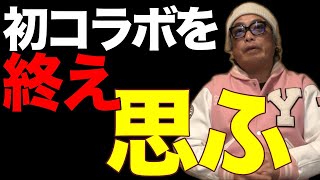 初コラボを
終え
思ふ
Y